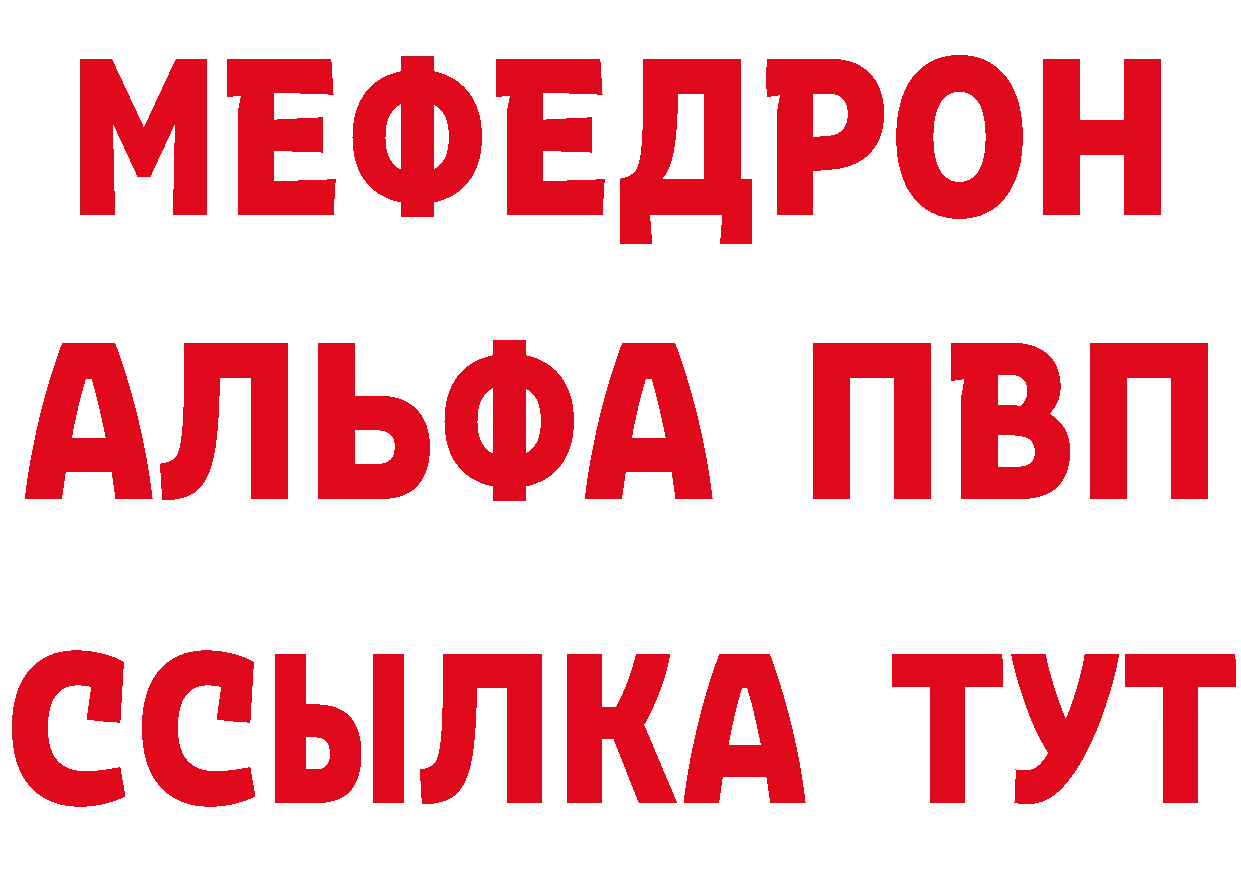 МЕФЕДРОН
АЛЬФА ПВП
ССЫЛКА ТУТ